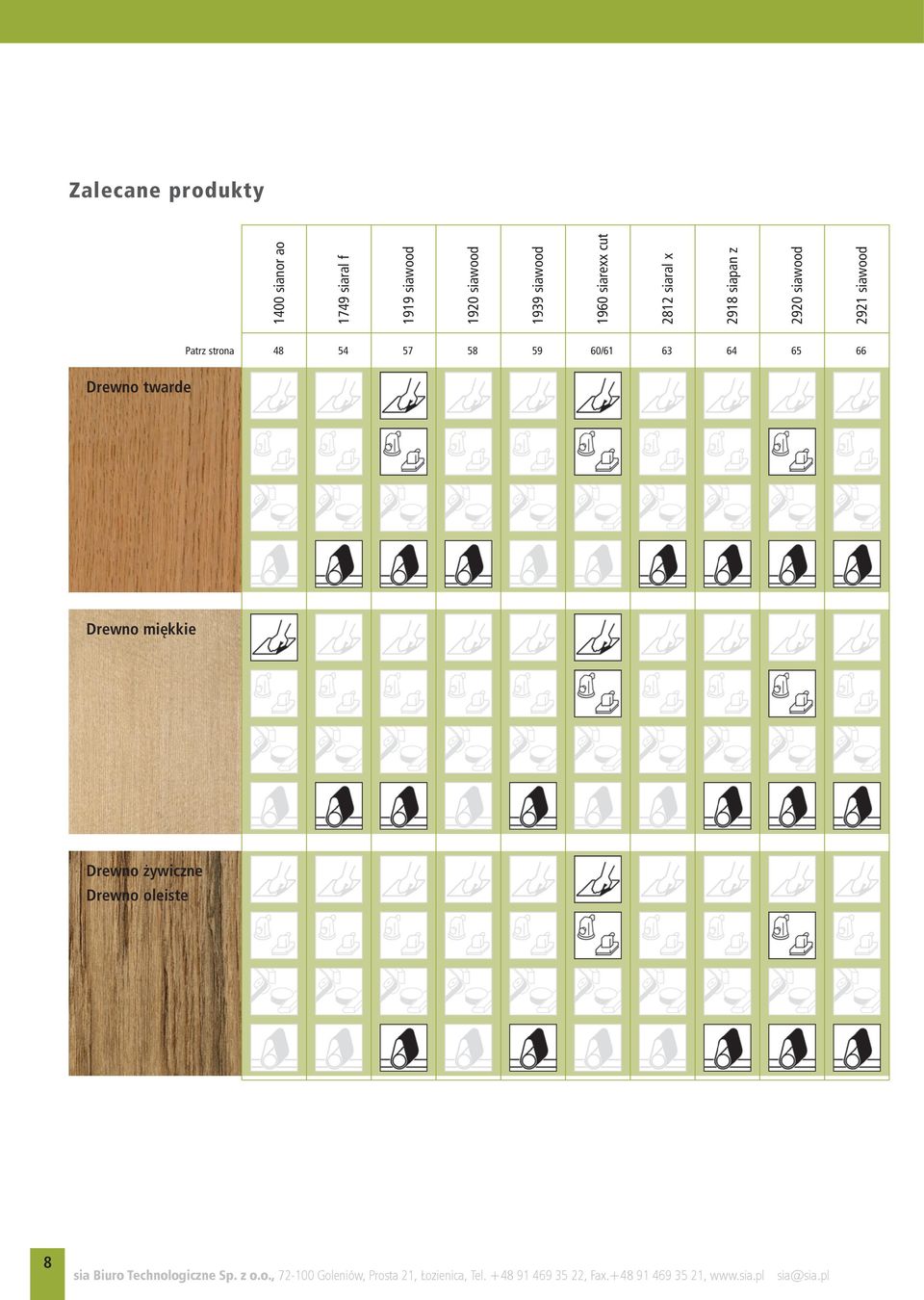 Zalecane produkty

| | 1400 sianor ao | 1749 siaral f | 1919 siawood | 1920 siawood | 1939 siawood | 1960 siarexx cut | 2812 siaral x | 2918 siapan z | 2920 siawood | 2921 siawood |
|---|---|---|---|---|---|---|---|---|---|---|
| Patrz strona | 48 | 54 | 57 | 58 | 59 | 60/61 | 63 | 64 | 65 | 66 |

Drewno twarde

Drewno miękkie

Drewno żywiczne
Drewno oleiste

8

sia Biuro Technologiczne Sp. z o.o., 72-100 Goleniów, Prosta 21, Łozienica, Tel. +48 91 469 35 22, Fax.+48 91 469 35 21, www.sia.pl sia@sia.pl